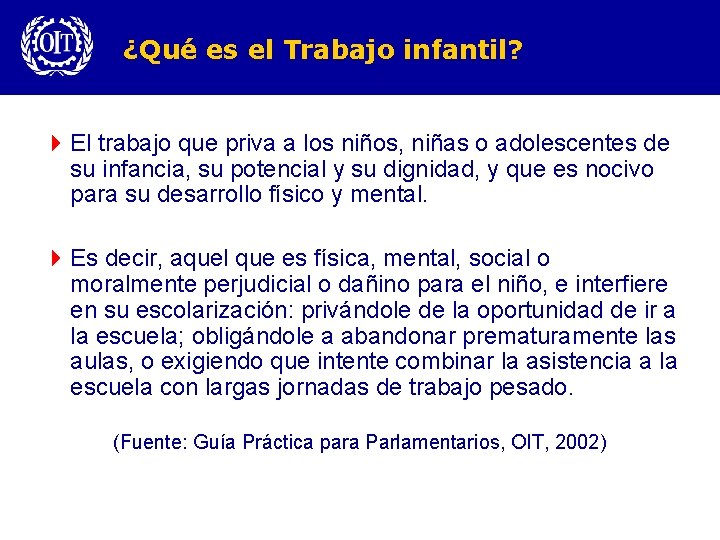 OIT

¿Qué es el Trabajo infantil?

El trabajo que priva a los niños, niñas o adolescentes de su infancia, su potencial y su dignidad, y que es nocivo para su desarrollo físico y mental.

Es decir, aquel que es física, mental, social o moralmente perjudicial o dañino para el niño, e interfiere en su escolarización: privándole de la oportunidad de ir a la escuela; obligándole a abandonar prematuramente las aulas, o exigiendo que intente combinar la asistencia a la escuela con largas jornadas de trabajo pesado.

(Fuente: Guía Práctica para Parlamentarios, OIT, 2002)